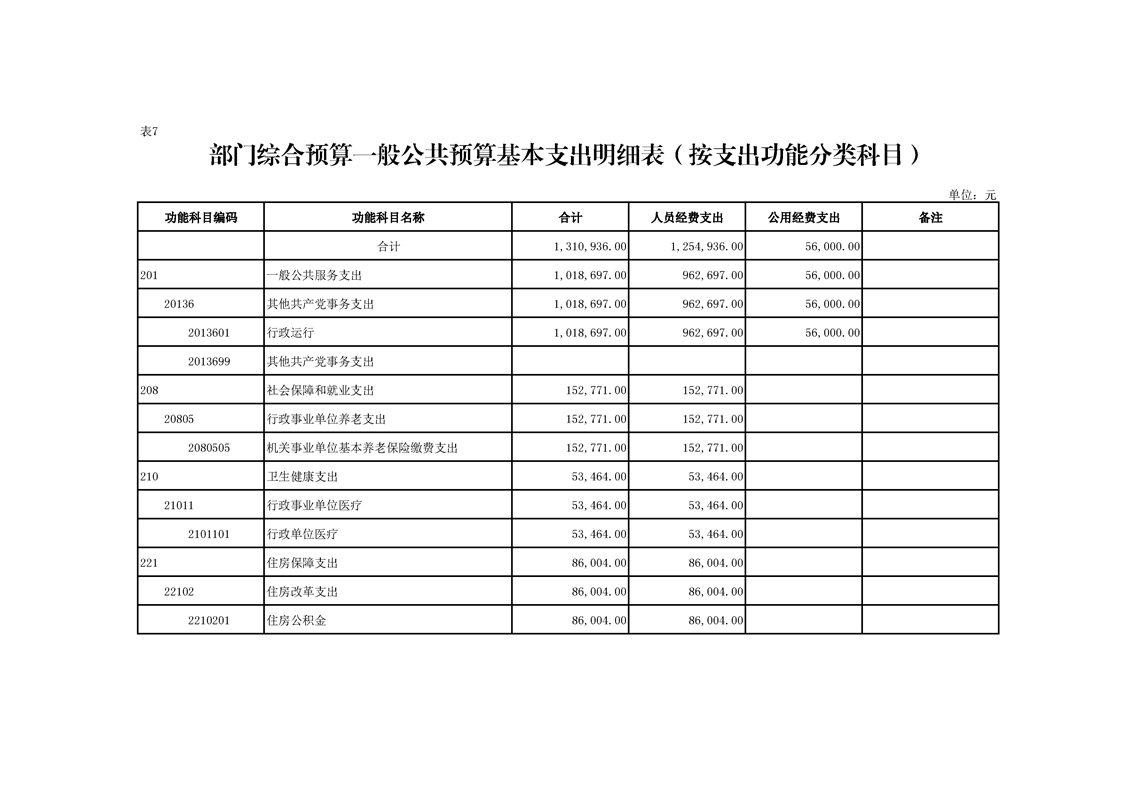 表7

部门综合预算一般公共预算基本支出明细表（按支出功能分类科目）

单位：元

| 功能科目编码 | 功能科目名称 | 合计 | 人员经费支出 | 公用经费支出 | 备注 |
|---|---|---|---|---|---|
| | 合计 | 1,310,936.00 | 1,254,936.00 | 56,000.00 | |
| 201 | 一般公共服务支出 | 1,018,697.00 | 962,697.00 | 56,000.00 | |
| 20136 | 其他共产党事务支出 | 1,018,697.00 | 962,697.00 | 56,000.00 | |
| 2013601 | 行政运行 | 1,018,697.00 | 962,697.00 | 56,000.00 | |
| 2013699 | 其他共产党事务支出 | | | | |
| 208 | 社会保障和就业支出 | 152,771.00 | 152,771.00 | | |
| 20805 | 行政事业单位养老支出 | 152,771.00 | 152,771.00 | | |
| 2080505 | 机关事业单位基本养老保险缴费支出 | 152,771.00 | 152,771.00 | | |
| 210 | 卫生健康支出 | 53,464.00 | 53,464.00 | | |
| 21011 | 行政事业单位医疗 | 53,464.00 | 53,464.00 | | |
| 2101101 | 行政单位医疗 | 53,464.00 | 53,464.00 | | |
| 221 | 住房保障支出 | 86,004.00 | 86,004.00 | | |
| 22102 | 住房改革支出 | 86,004.00 | 86,004.00 | | |
| 2210201 | 住房公积金 | 86,004.00 | 86,004.00 | | |